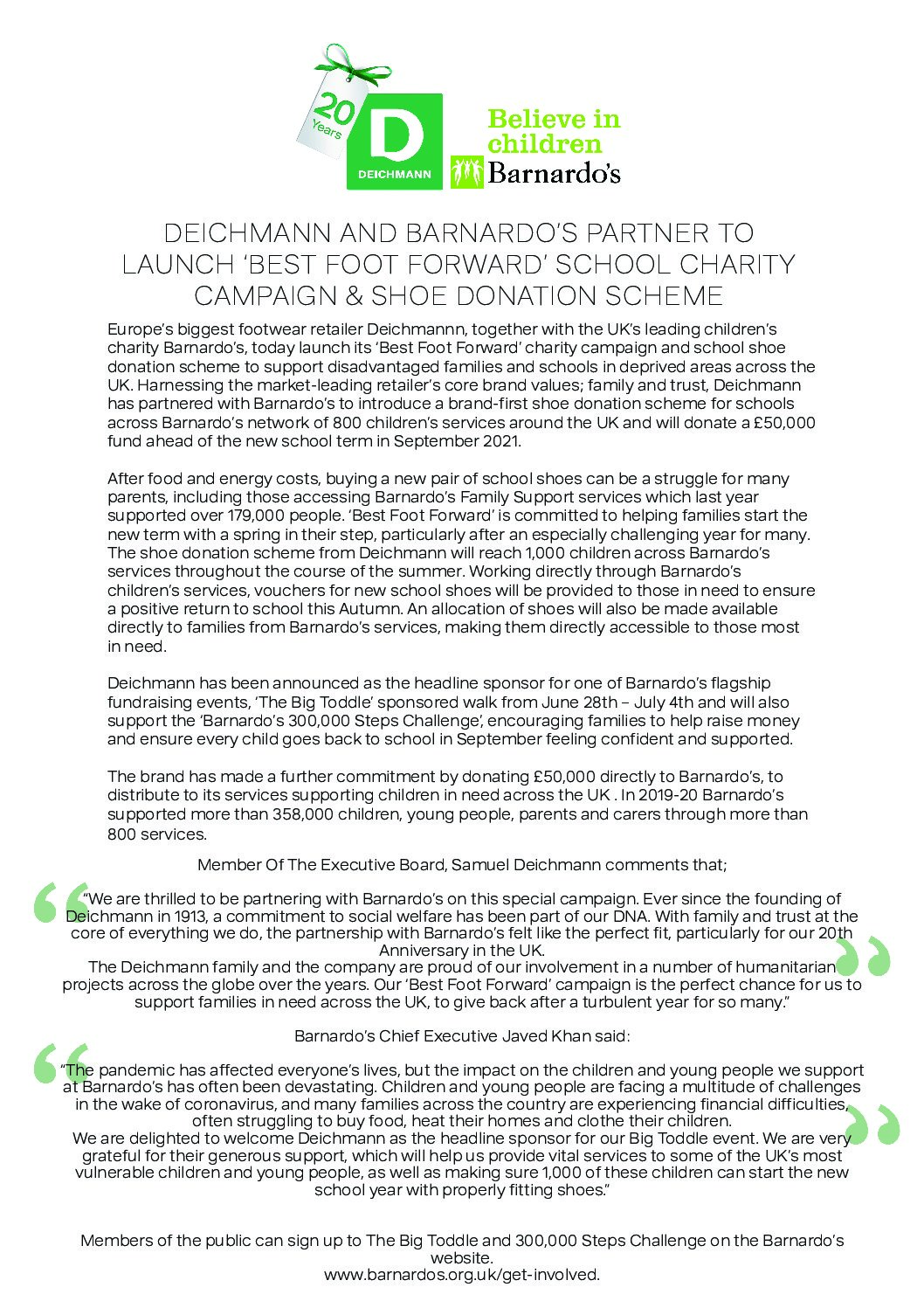 20 Years

D
DEICHMANN

Believe in children
Barnardo's

DEICHMANN AND BARNARDO'S PARTNER TO LAUNCH 'BEST FOOT FORWARD' SCHOOL CHARITY CAMPAIGN & SHOE DONATION SCHEME

Europe's biggest footwear retailer Deichmannn, together with the UK's leading children's charity Barnardo's, today launch its 'Best Foot Forward' charity campaign and school shoe donation scheme to support disadvantaged families and schools in deprived areas across the UK. Harnessing the market-leading retailer's core brand values; family and trust, Deichmann has partnered with Barnardo's to introduce a brand-first shoe donation scheme for schools across Barnardo's network of 800 children's services around the UK and will donate a £50,000 fund ahead of the new school term in September 2021.

After food and energy costs, buying a new pair of school shoes can be a struggle for many parents, including those accessing Barnardo's Family Support services which last year supported over 179,000 people. 'Best Foot Forward' is committed to helping families start the new term with a spring in their step, particularly after an especially challenging year for many. The shoe donation scheme from Deichmann will reach 1,000 children across Barnardo's services throughout the course of the summer. Working directly through Barnardo's children's services, vouchers for new school shoes will be provided to those in need to ensure a positive return to school this Autumn. An allocation of shoes will also be made available directly to families from Barnardo's services, making them directly accessible to those most in need.

Deichmann has been announced as the headline sponsor for one of Barnardo's flagship fundraising events, 'The Big Toddle' sponsored walk from June 28th – July 4th and will also support the 'Barnardo's 300,000 Steps Challenge', encouraging families to help raise money and ensure every child goes back to school in September feeling confident and supported.

The brand has made a further commitment by donating £50,000 directly to Barnardo's, to distribute to its services supporting children in need across the UK . In 2019-20 Barnardo's supported more than 358,000 children, young people, parents and carers through more than 800 services.

Member Of The Executive Board, Samuel Deichmann comments that;

"We are thrilled to be partnering with Barnardo's on this special campaign. Ever since the founding of Deichmann in 1913, a commitment to social welfare has been part of our DNA. With family and trust at the core of everything we do, the partnership with Barnardo's felt like the perfect fit, particularly for our 20th Anniversary in the UK.
The Deichmann family and the company are proud of our involvement in a number of humanitarian projects across the globe over the years. Our 'Best Foot Forward' campaign is the perfect chance for us to support families in need across the UK, to give back after a turbulent year for so many."

Barnardo's Chief Executive Javed Khan said:

"The pandemic has affected everyone's lives, but the impact on the children and young people we support at Barnardo's has often been devastating. Children and young people are facing a multitude of challenges in the wake of coronavirus, and many families across the country are experiencing financial difficulties, often struggling to buy food, heat their homes and clothe their children.
We are delighted to welcome Deichmann as the headline sponsor for our Big Toddle event. We are very grateful for their generous support, which will help us provide vital services to some of the UK's most vulnerable children and young people, as well as making sure 1,000 of these children can start the new school year with properly fitting shoes."

Members of the public can sign up to The Big Toddle and 300,000 Steps Challenge on the Barnardo's website.
www.barnardos.org.uk/get-involved.